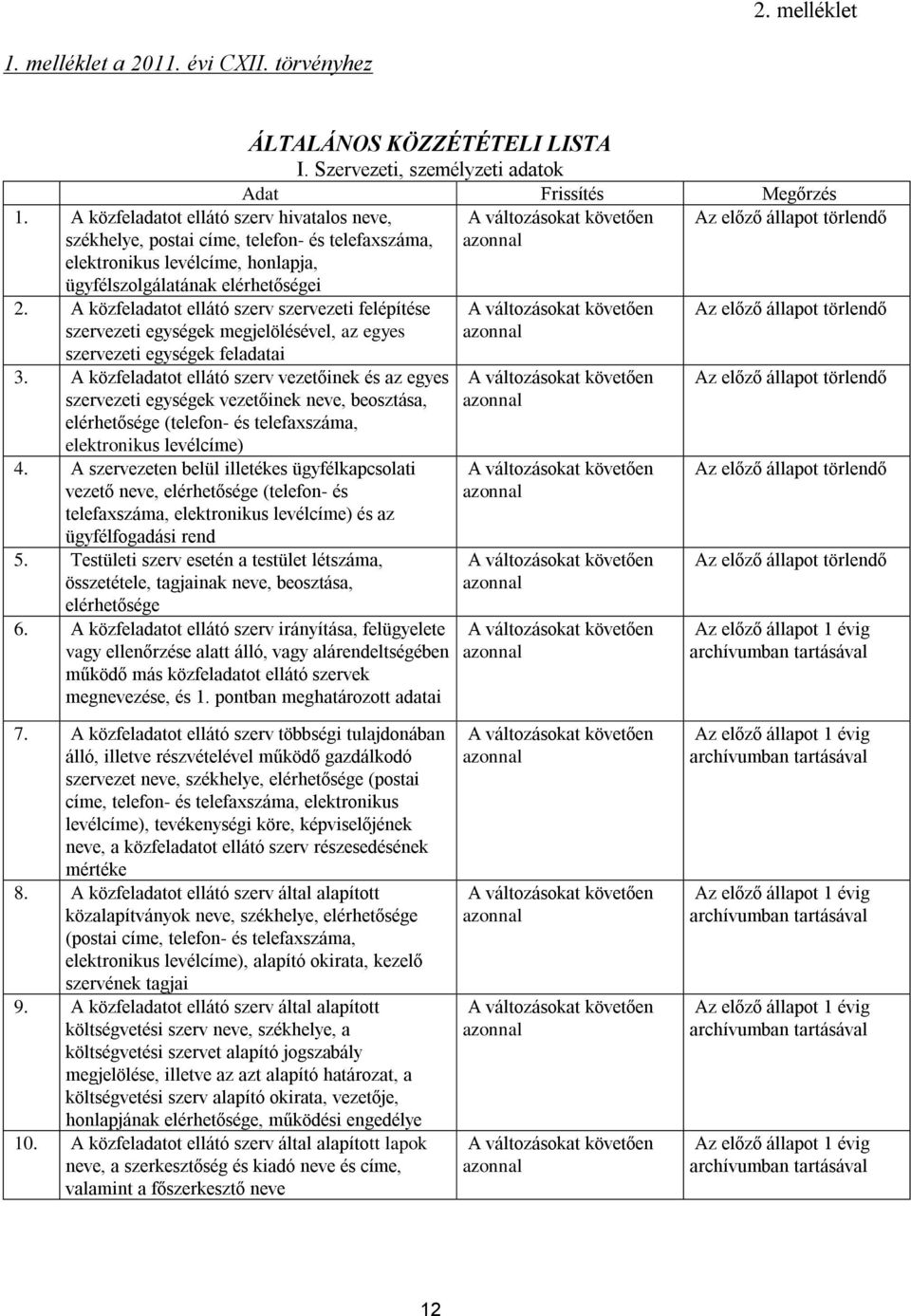 2. melléklet

1. melléklet a 2011. évi CXII. törvényhez

ÁLTALÁNOS KÖZZÉTÉTELI LISTA

I. Szervezeti, személyzeti adatok

| Adat | Frissítés | Megőrzés |
|---|---|---|
| 1. A közfeladatot ellátó szerv hivatalos neve, székhelye, postai címe, telefon- és telefaxszáma, elektronikus levélcíme, honlapja, ügyfélszolgálatának elérhetőségei | A változásokat követően azonnal | Az előző állapot törlendő |
| 2. A közfeladatot ellátó szerv szervezeti felépítése szervezeti egységek megjelölésével, az egyes szervezeti egységek feladatai | A változásokat követően azonnal | Az előző állapot törlendő |
| 3. A közfeladatot ellátó szerv vezetőinek és az egyes szervezeti egységek vezetőinek neve, beosztása, elérhetősége (telefon- és telefaxszáma, elektronikus levélcíme) | A változásokat követően azonnal | Az előző állapot törlendő |
| 4. A szervezeten belül illetékes ügyfélkapcsolati vezető neve, elérhetősége (telefon- és telefaxszáma, elektronikus levélcíme) és az ügyfélfogadási rend | A változásokat követően azonnal | Az előző állapot törlendő |
| 5. Testületi szerv esetén a testület létszáma, összetétele, tagjainak neve, beosztása, elérhetősége | A változásokat követően azonnal | Az előző állapot törlendő |
| 6. A közfeladatot ellátó szerv irányítása, felügyelete vagy ellenőrzése alatt álló, vagy alárendeltségében működő más közfeladatot ellátó szervek megnevezése, és 1. pontban meghatározott adatai | A változásokat követően azonnal | Az előző állapot 1 évig archívumban tartásával |
| 7. A közfeladatot ellátó szerv többségi tulajdonában álló, illetve részvételével működő gazdálkodó szervezet neve, székhelye, elérhetősége (postai címe, telefon- és telefaxszáma, elektronikus levélcíme), tevékenységi köre, képviselőjének neve, a közfeladatot ellátó szerv részesedésének mértéke | A változásokat követően azonnal | Az előző állapot 1 évig archívumban tartásával |
| 8. A közfeladatot ellátó szerv által alapított közalapítványok neve, székhelye, elérhetősége (postai címe, telefon- és telefaxszáma, elektronikus levélcíme), alapító okirata, kezelő szervének tagjai | A változásokat követően azonnal | Az előző állapot 1 évig archívumban tartásával |
| 9. A közfeladatot ellátó szerv által alapított költségvetési szerv neve, székhelye, a költségvetési szervet alapító jogszabály megjelölése, illetve az azt alapító határozat, a költségvetési szerv alapító okirata, vezetője, honlapjának elérhetősége, működési engedélye | A változásokat követően azonnal | Az előző állapot 1 évig archívumban tartásával |
| 10. A közfeladatot ellátó szerv által alapított lapok neve, a szerkesztőség és kiadó neve és címe, valamint a főszerkesztő neve | A változásokat követően azonnal | Az előző állapot 1 évig archívumban tartásával |

12